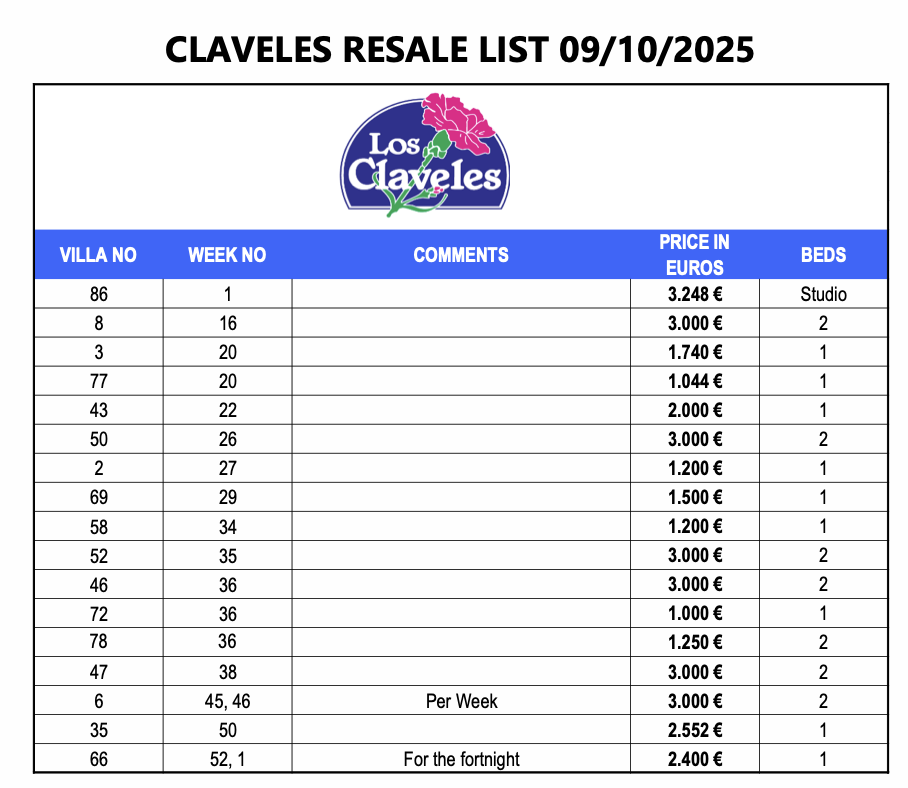 CLAVELES RESALE LIST 09/10/2025

Los Claveles

| VILLA NO | WEEK NO | COMMENTS | PRICE IN EUROS | BEDS |
|---|---|---|---|---|
| 86 | 1 | | 3.248 € | Studio |
| 8 | 16 | | 3.000 € | 2 |
| 3 | 20 | | 1.740 € | 1 |
| 77 | 20 | | 1.044 € | 1 |
| 43 | 22 | | 2.000 € | 1 |
| 50 | 26 | | 3.000 € | 2 |
| 2 | 27 | | 1.200 € | 1 |
| 69 | 29 | | 1.500 € | 1 |
| 58 | 34 | | 1.200 € | 1 |
| 52 | 35 | | 3.000 € | 2 |
| 46 | 36 | | 3.000 € | 2 |
| 72 | 36 | | 1.000 € | 1 |
| 78 | 36 | | 1.250 € | 2 |
| 47 | 38 | | 3.000 € | 2 |
| 6 | 45, 46 | Per Week | 3.000 € | 2 |
| 35 | 50 | | 2.552 € | 1 |
| 66 | 52, 1 | For the fortnight | 2.400 € | 1 |